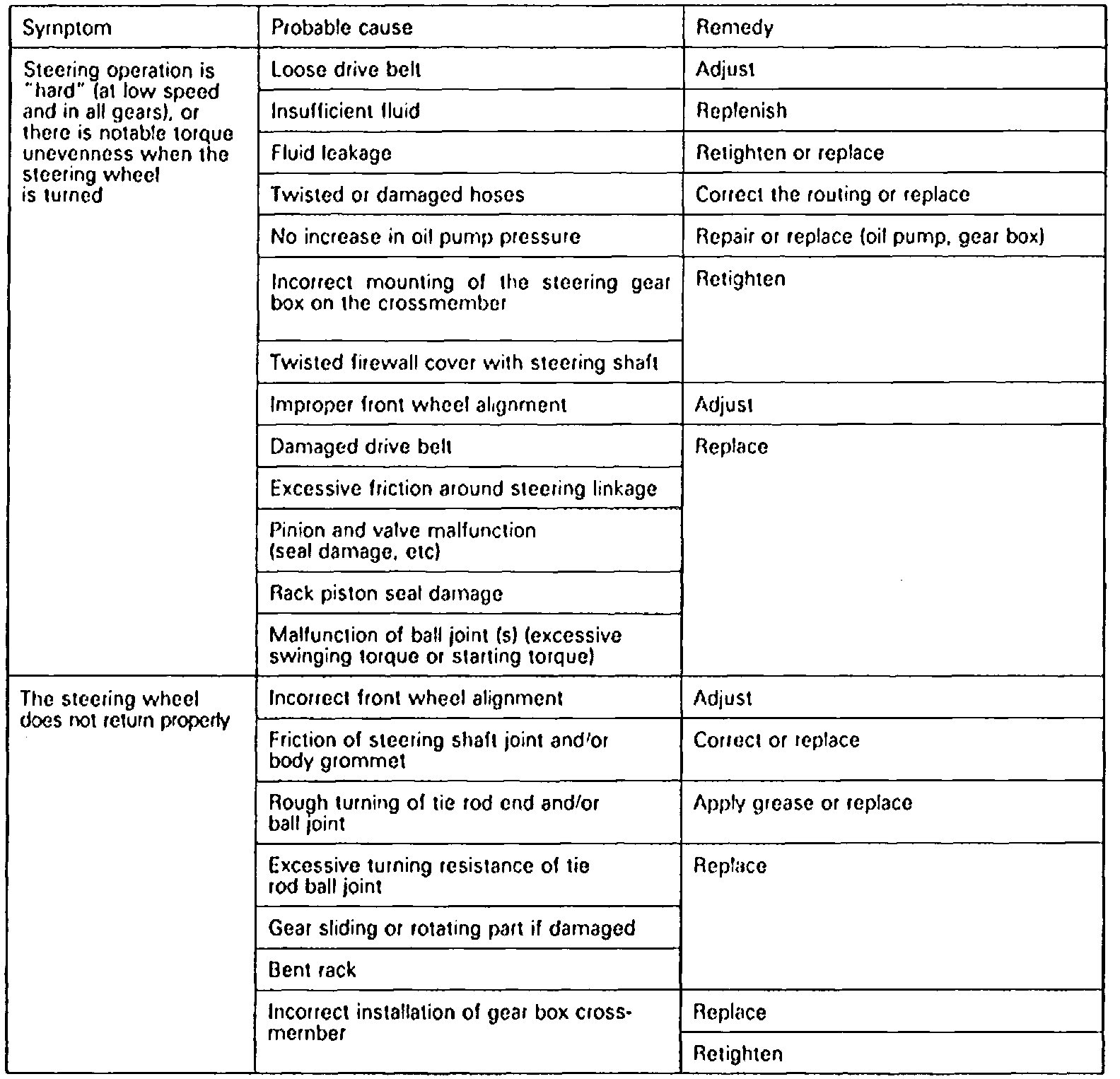 | Symptom | Probable cause | Remedy |
|---|---|---|
| Steering operation is "hard" (at low speed and in all gears), or there is notable torque unevenness when the steering wheel is turned | Loose drive belt | Adjust |
| | Insufficient fluid | Replenish |
| | Fluid leakage | Retighten or replace |
| | Twisted or damaged hoses | Correct the routing or replace |
| | No increase in oil pump pressure | Repair or replace (oil pump, gear box) |
| | Incorrect mounting of the steering gear box on the crossmember | Retighten |
| | Twisted firewall cover with steering shaft | |
| | Improper front wheel alignment | Adjust |
| | Damaged drive belt | Replace |
| | Excessive friction around steering linkage | |
| | Pinion and valve malfunction (seal damage, etc) | |
| | Rack piston seal damage | |
| | Malfunction of ball joint (s) (excessive swinging torque or starting torque) | |
| The steering wheel does not return properly | Incorrect front wheel alignment | Adjust |
| | Friction of steering shaft joint and/or body grommet | Correct or replace |
| | Rough turning of tie rod end and/or ball joint | Apply grease or replace |
| | Excessive turning resistance of tie rod ball joint | Replace |
| | Gear sliding or rotating part if damaged | |
| | Bent rack | |
| | Incorrect installation of gear box crossmember | Replace |
| | | Retighten |